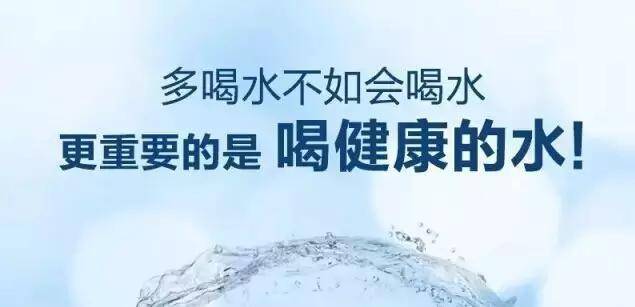 多喝水不如会喝水
更重要的是 喝健康的水!